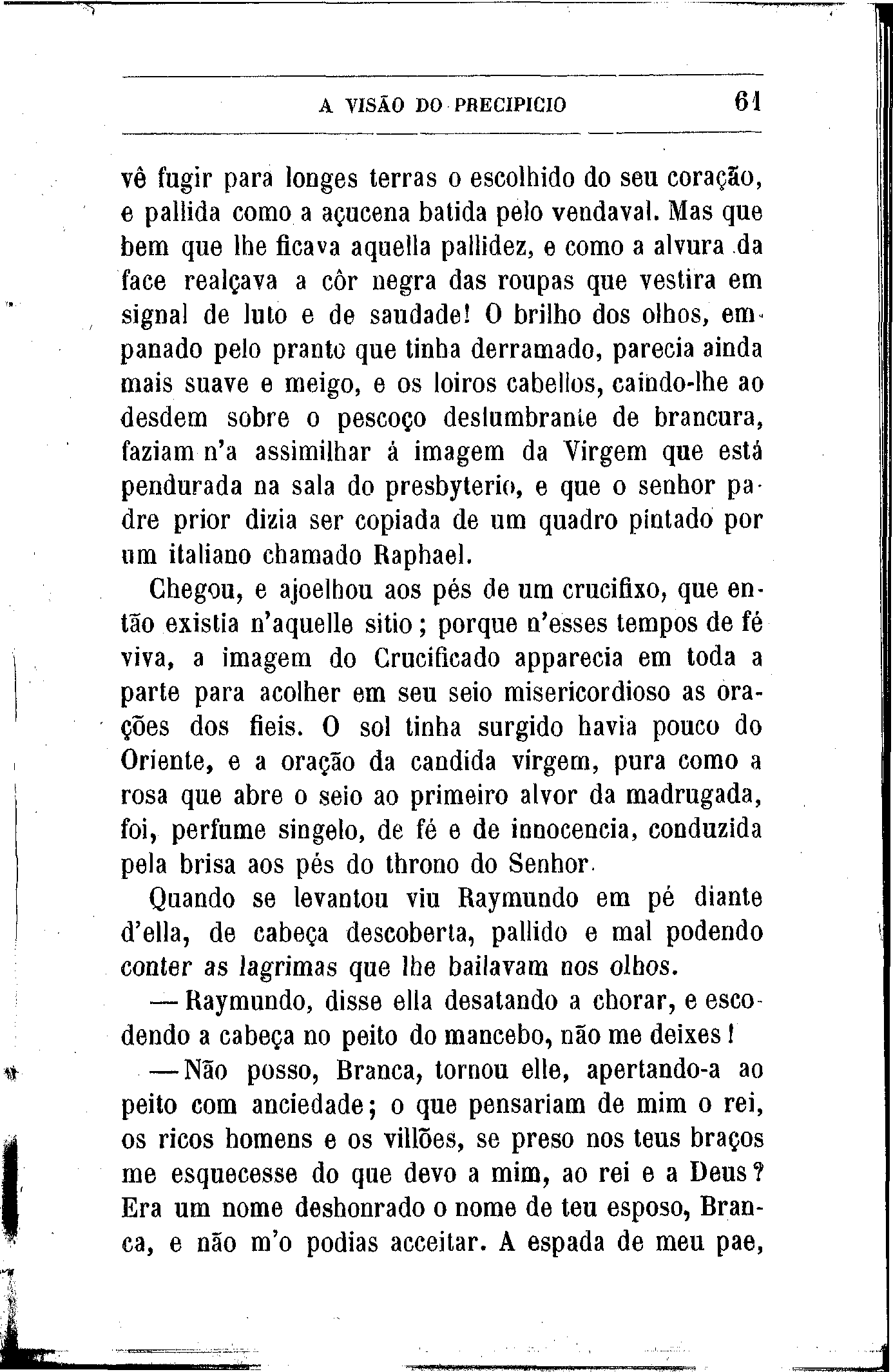 A VISÃO DO PRECIPICIO 61

vê fugir para longes terras o escolhido do seu coração, e pallida como a açucena batida pelo vendaval. Mas que bem que lhe ficava aquella pallidez, e como a alvura da face realçava a côr negra das roupas que vestira em signal de luto e de saudade! O brilho dos olhos, empanado pelo pranto que tinha derramado, parecia ainda mais suave e meigo, e os loiros cabellos, caindo-lhe ao desdem sobre o pescoço deslumbrante de brancura, faziam n'a assimilhar á imagem da Virgem que está pendurada na sala do presbyterio, e que o senhor padre prior dizia ser copiada de um quadro pintado por um italiano chamado Raphael.

Chegou, e ajoelhou aos pés de um crucifixo, que então existia n'aquelle sitio; porque n'esses tempos de fé viva, a imagem do Crucificado apparecia em toda a parte para acolher em seu seio misericordioso as orações dos fieis. O sol tinha surgido havia pouco do Oriente, e a oração da candida virgem, pura como a rosa que abre o seio ao primeiro alvor da madrugada, foi, perfume singelo, de fé e de innocencia, conduzida pela brisa aos pés do throno do Senhor.

Quando se levantou viu Raymundo em pé diante d'ella, de cabeça descoberta, pallido e mal podendo conter as lagrimas que lhe bailavam nos olhos.

— Raymundo, disse ella desatando a chorar, e escondendo a cabeça no peito do mancebo, não me deixes!

— Não posso, Branca, tornou elle, apertando-a ao peito com anciedade; o que pensariam de mim o rei, os ricos homens e os villões, se preso nos teus braços me esquecesse do que devo a mim, ao rei e a Deus? Era um nome deshonrado o nome de teu esposo, Branca, e não m'o podias acceitar. A espada de meu pae,